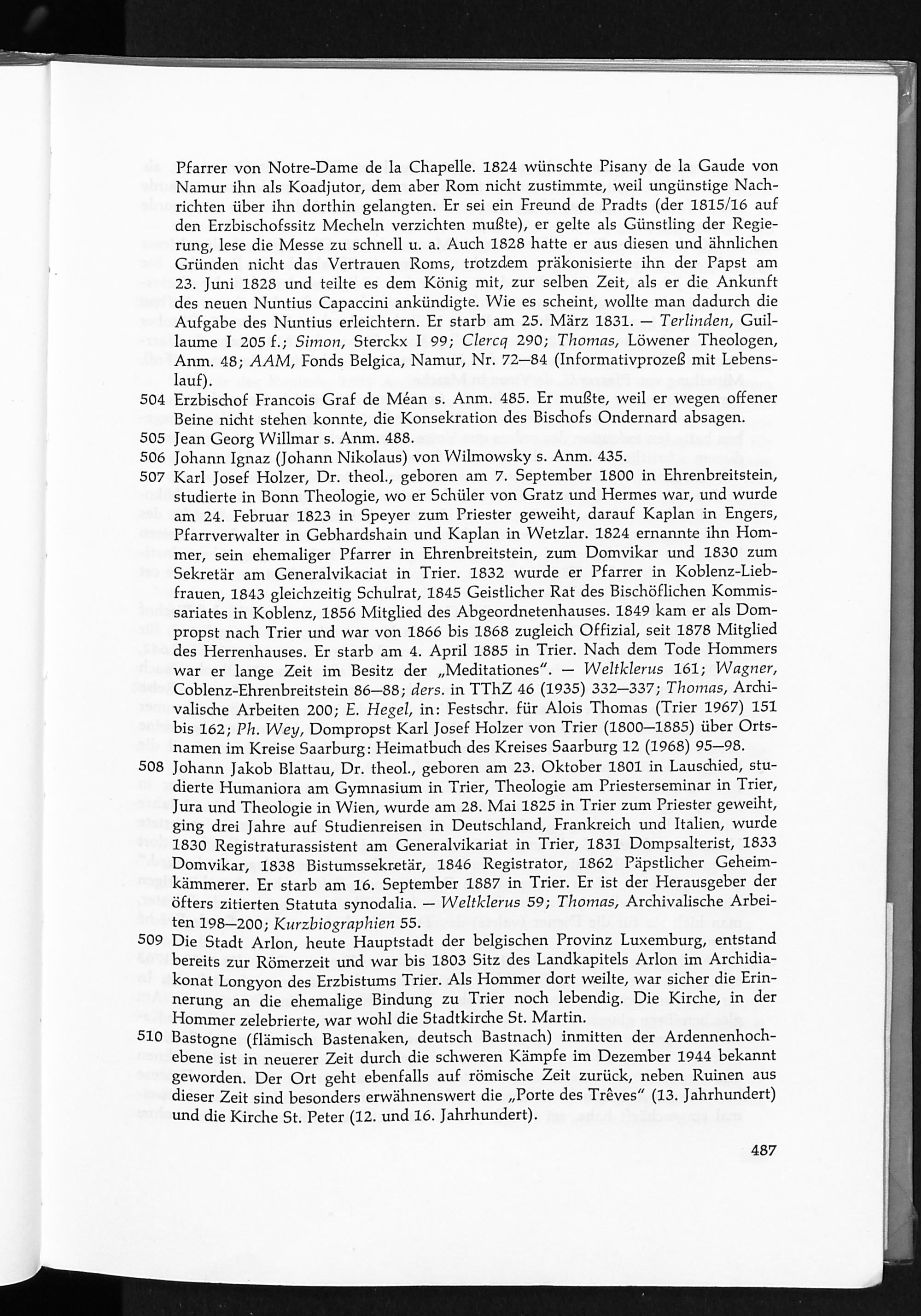 Pfarrer von Notre-Dame de la Chapelle. 1824 wünschte Pisany de la Gaude von Namur ihn als Koadjutor, dem aber Rom nicht zustimmte, weil ungünstige Nachrichten über ihn dorthin gelangten. Er sei ein Freund de Pradts (der 1815/16 auf den Erzbischofssitz Mecheln verzichten mußte), er gelte als Günstling der Regierung, lese die Messe zu schnell u. a. Auch 1828 hatte er aus diesen und ähnlichen Gründen nicht das Vertrauen Roms, trotzdem präkonisierte ihn der Papst am 23. Juni 1828 und teilte es dem König mit, zur selben Zeit, als er die Ankunft des neuen Nuntius Capaccini ankündigte. Wie es scheint, wollte man dadurch die Aufgabe des Nuntius erleichtern. Er starb am 25. März 1831. — Terlinden, Guillaume I 205 f.; Simon, Sterckx I 99; Clercq 290; Thomas, Löwener Theologen, Anm. 48; AAM, Fonds Belgica, Namur, Nr. 72—84 (Informativprozeß mit Lebenslauf).

504 Erzbischof Francois Graf de Méan s. Anm. 485. Er mußte, weil er wegen offener Beine nicht stehen konnte, die Konsekration des Bischofs Ondernard absagen.

505 Jean Georg Willmar s. Anm. 488.

506 Johann Ignaz (Johann Nikolaus) von Wilmowsky s. Anm. 435.

507 Karl Josef Holzer, Dr. theol., geboren am 7. September 1800 in Ehrenbreitstein, studierte in Bonn Theologie, wo er Schüler von Gratz und Hermes war, und wurde am 24. Februar 1823 in Speyer zum Priester geweiht, darauf Kaplan in Engers, Pfarrverwalter in Gebhardshain und Kaplan in Wetzlar. 1824 ernannte ihn Hommer, sein ehemaliger Pfarrer in Ehrenbreitstein, zum Domvikar und 1830 zum Sekretär am Generalvikaciat in Trier. 1832 wurde er Pfarrer in Koblenz-Liebfrauen, 1843 gleichzeitig Schulrat, 1845 Geistlicher Rat des Bischöflichen Kommissariates in Koblenz, 1856 Mitglied des Abgeordnetenhauses. 1849 kam er als Dompropst nach Trier und war von 1866 bis 1868 zugleich Offizial, seit 1878 Mitglied des Herrenhauses. Er starb am 4. April 1885 in Trier. Nach dem Tode Hommers war er lange Zeit im Besitz der „Meditationes". — Weltklerus 161; Wagner, Coblenz-Ehrenbreitstein 86—88; ders. in TThZ 46 (1935) 332—337; Thomas, Archivalische Arbeiten 200; E. Hegel, in: Festschr. für Alois Thomas (Trier 1967) 151 bis 162; Ph. Wey, Dompropst Karl Josef Holzer von Trier (1800—1885) über Ortsnamen im Kreise Saarburg: Heimatbuch des Kreises Saarburg 12 (1968) 95—98.

508 Johann Jakob Blattau, Dr. theol., geboren am 23. Oktober 1801 in Lauschied, studierte Humaniora am Gymnasium in Trier, Theologie am Priesterseminar in Trier, Jura und Theologie in Wien, wurde am 28. Mai 1825 in Trier zum Priester geweiht, ging drei Jahre auf Studienreisen in Deutschland, Frankreich und Italien, wurde 1830 Registraturassistent am Generalvikariat in Trier, 1831 Dompsalterist, 1833 Domvikar, 1838 Bistumssekretär, 1846 Registrator, 1862 Päpstlicher Geheimkämmerer. Er starb am 16. September 1887 in Trier. Er ist der Herausgeber der öfters zitierten Statuta synodalia. — Weltklerus 59; Thomas, Archivalische Arbeiten 198—200; Kurzbiographien 55.

509 Die Stadt Arlon, heute Hauptstadt der belgischen Provinz Luxemburg, entstand bereits zur Römerzeit und war bis 1803 Sitz des Landkapitels Arlon im Archidiakonat Longyon des Erzbistums Trier. Als Hommer dort weilte, war sicher die Erinnerung an die ehemalige Bindung zu Trier noch lebendig. Die Kirche, in der Hommer zelebrierte, war wohl die Stadtkirche St. Martin.

510 Bastogne (flämisch Bastenaken, deutsch Bastnach) inmitten der Ardennenhochebene ist in neuerer Zeit durch die schweren Kämpfe im Dezember 1944 bekannt geworden. Der Ort geht ebenfalls auf römische Zeit zurück, neben Ruinen aus dieser Zeit sind besonders erwähnenswert die „Porte des Trêves" (13. Jahrhundert) und die Kirche St. Peter (12. und 16. Jahrhundert).

487